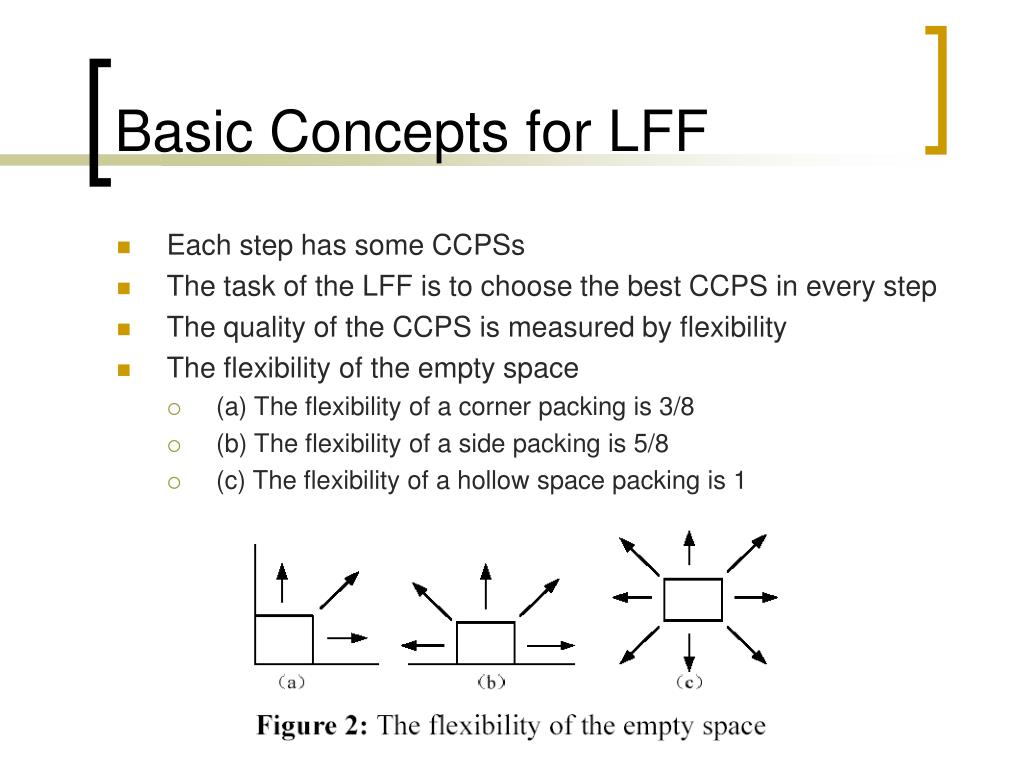 Basic Concepts for LFF

Each step has some CCPSs

The task of the LFF is to choose the best CCPS in every step

The quality of the CCPS is measured by flexibility

The flexibility of the empty space

(a) The flexibility of a corner packing is 3/8

(b) The flexibility of a side packing is 5/8

(c) The flexibility of a hollow space packing is 1

（a） （b） （c）

Figure 2: The flexibility of the empty space